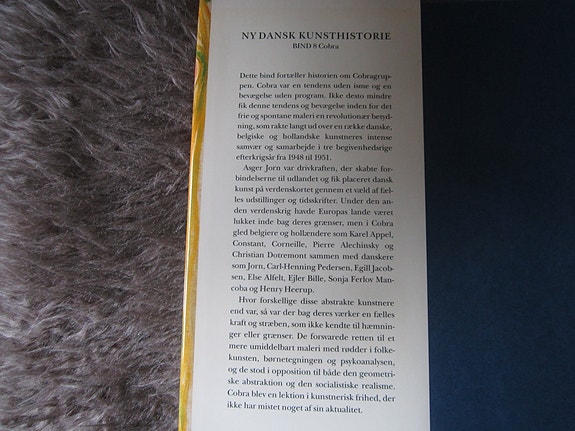 NY DANSK KUNSTHISTORIE
BIND 8 Cobra

Dette bind fortæller historien om Cobragruppen. Cobra var en tendens uden isme og en bevægelse uden program. Ikke desto mindre fik denne tendens og bevægelse inden for det frie og spontane maleri en revolutionær betydning, som rakte langt ud over en række danske, belgiske og hollandske kunstneres intense samvær og samarbejde i tre begivenhedsrige efterkrigsår fra 1948 til 1951.

Asger Jorn var drivkraften, der skabte forbindelserne til udlandet og fik placeret dansk kunst på verdenskortet gennem et væld af fælles udstillinger og tidsskrifter. Under den anden verdenskrig havde Europas lande været lukket inde bag deres grænser, men i Cobra gled belgiere og hollændere som Karel Appel, Constant, Corneille, Pierre Alechinsky og Christian Dotremont sammen med danskere som Jorn, Carl-Henning Pedersen, Egill Jacobsen, Else Alfelt, Ejler Bille, Sonja Ferlov Mancoba og Henry Heerup.

Hvor forskellige disse abstrakte kunstnere end var, så var der bag deres værker en fælles kraft og stræben, som ikke kendte til hæmninger eller grænser. De forsvarede retten til et mere umiddelbart maleri med rødder i folkekunsten, børnetegningen og psykoanalysen, og de stod i opposition til både den geometriske abstraktion og den socialistiske realisme. Cobra blev en lektion i kunstnerisk frihed, der ikke har mistet noget af sin aktualitet.